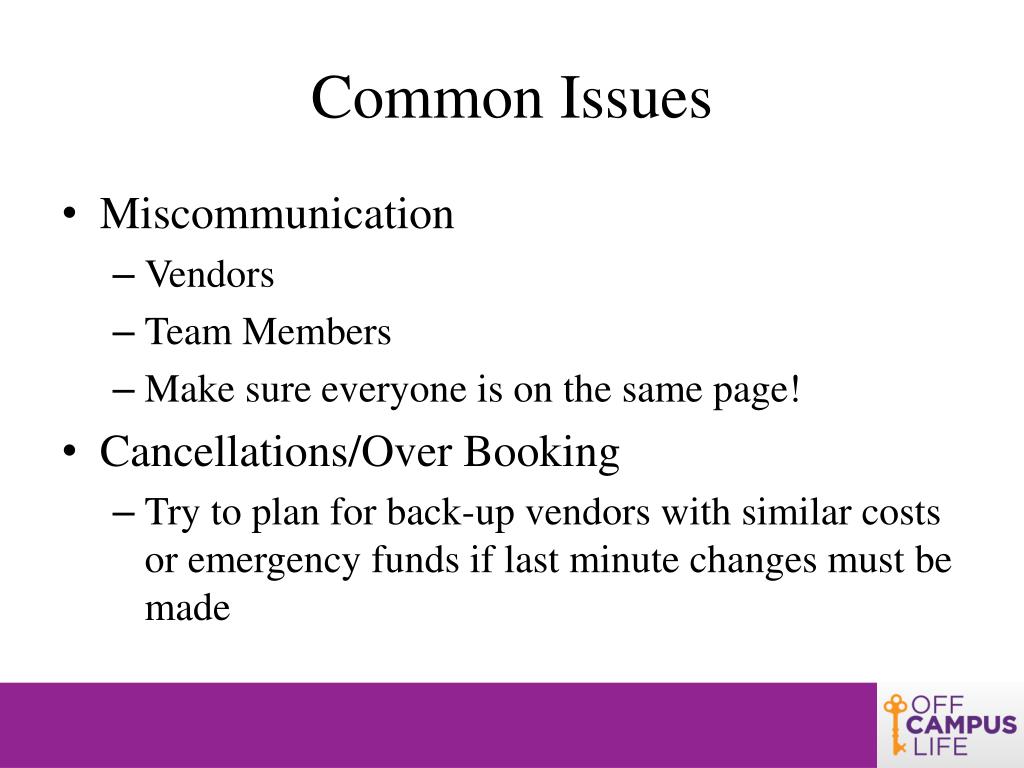 Common Issues

• Miscommunication
– Vendors
– Team Members
– Make sure everyone is on the same page!
• Cancellations/Over Booking
– Try to plan for back-up vendors with similar costs or emergency funds if last minute changes must be made

OFF CAMPUS LIFE